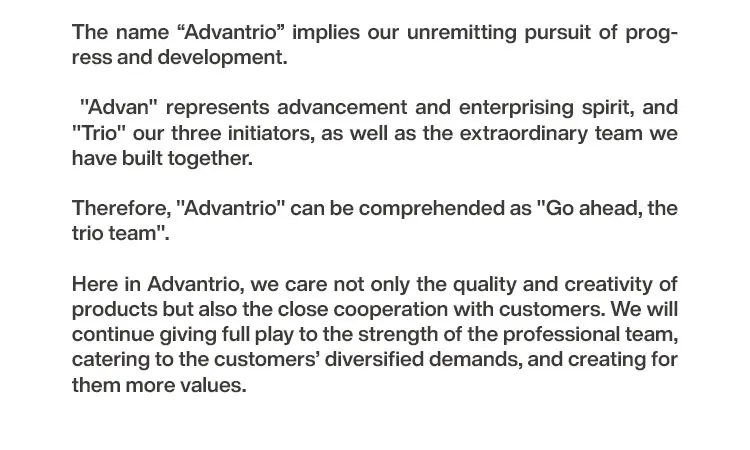 The name "Advantrio" implies our unremitting pursuit of progress and development.

"Advan" represents advancement and enterprising spirit, and "Trio" our three initiators, as well as the extraordinary team we have built together.

Therefore, "Advantrio" can be comprehended as "Go ahead, the trio team".

Here in Advantrio, we care not only the quality and creativity of products but also the close cooperation with customers. We will continue giving full play to the strength of the professional team, catering to the customers' diversified demands, and creating for them more values.